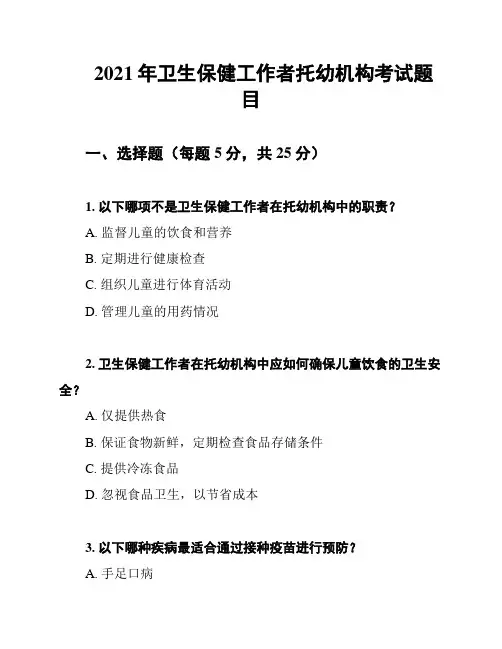 2021 年卫生保健工作者托幼机构考试题目

一、选择题（每题 5 分，共 25 分）

1. 以下哪项不是卫生保健工作者在托幼机构中的职责？

A. 监督儿童的饮食和营养

B. 定期进行健康检查

C. 组织儿童进行体育活动

D. 管理儿童的用药情况

2. 卫生保健工作者在托幼机构中应如何确保儿童饮食的卫生安全？

A. 仅提供热食

B. 保证食物新鲜，定期检查食品存储条件

C. 提供冷冻食品

D. 忽视食品卫生，以节省成本

3. 以下哪种疾病最适合通过接种疫苗进行预防？

A. 手足口病